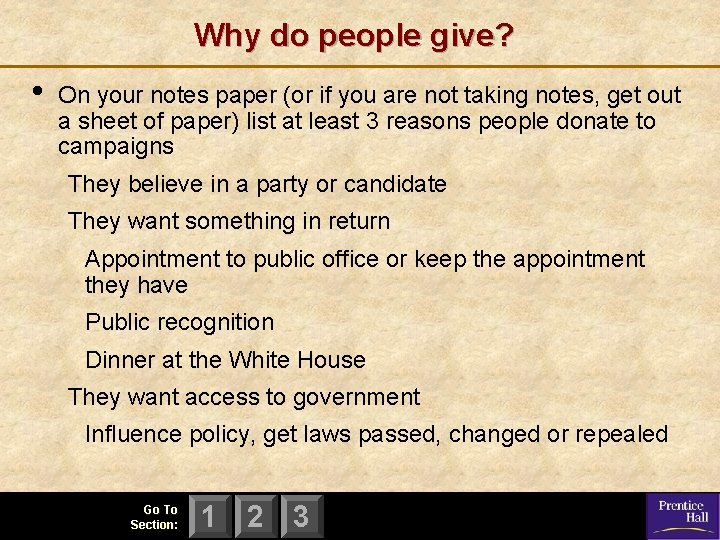 Why do people give?

• On your notes paper (or if you are not taking notes, get out a sheet of paper) list at least 3 reasons people donate to campaigns

They believe in a party or candidate

They want something in return

Appointment to public office or keep the appointment they have

Public recognition

Dinner at the White House

They want access to government

Influence policy, get laws passed, changed or repealed

Go To Section: 1 2 3

Prentice Hall